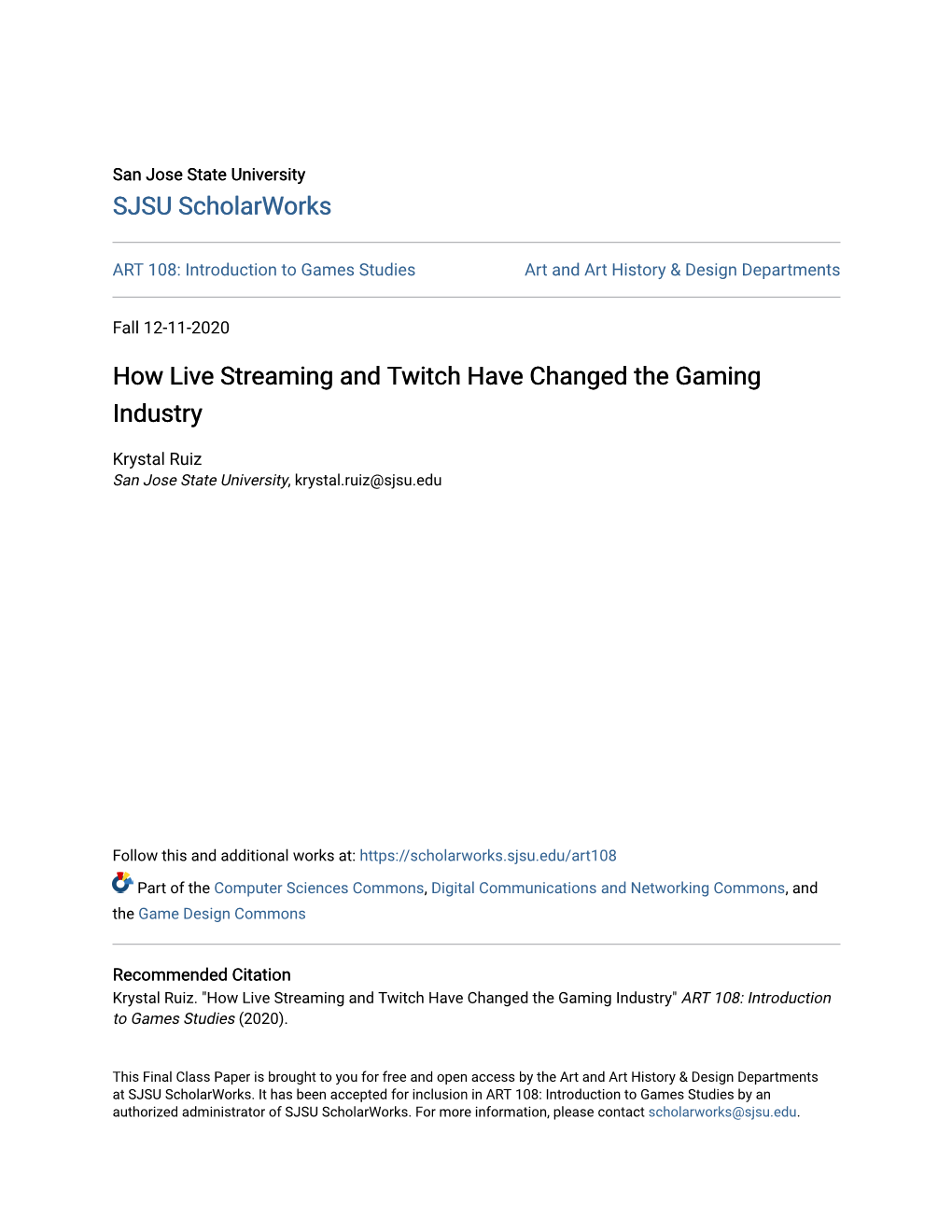 San Jose State University
SJSU ScholarWorks

ART 108: Introduction to Games Studies

Art and Art History & Design Departments

Fall 12-11-2020

How Live Streaming and Twitch Have Changed the Gaming Industry

Krystal Ruiz
San Jose State University, krystal.ruiz@sjsu.edu

Follow this and additional works at: https://scholarworks.sjsu.edu/art108

Part of the Computer Sciences Commons, Digital Communications and Networking Commons, and the Game Design Commons

Recommended Citation
Krystal Ruiz. "How Live Streaming and Twitch Have Changed the Gaming Industry" ART 108: Introduction to Games Studies (2020).

This Final Class Paper is brought to you for free and open access by the Art and Art History & Design Departments at SJSU ScholarWorks. It has been accepted for inclusion in ART 108: Introduction to Games Studies by an authorized administrator of SJSU ScholarWorks. For more information, please contact scholarworks@sjsu.edu.